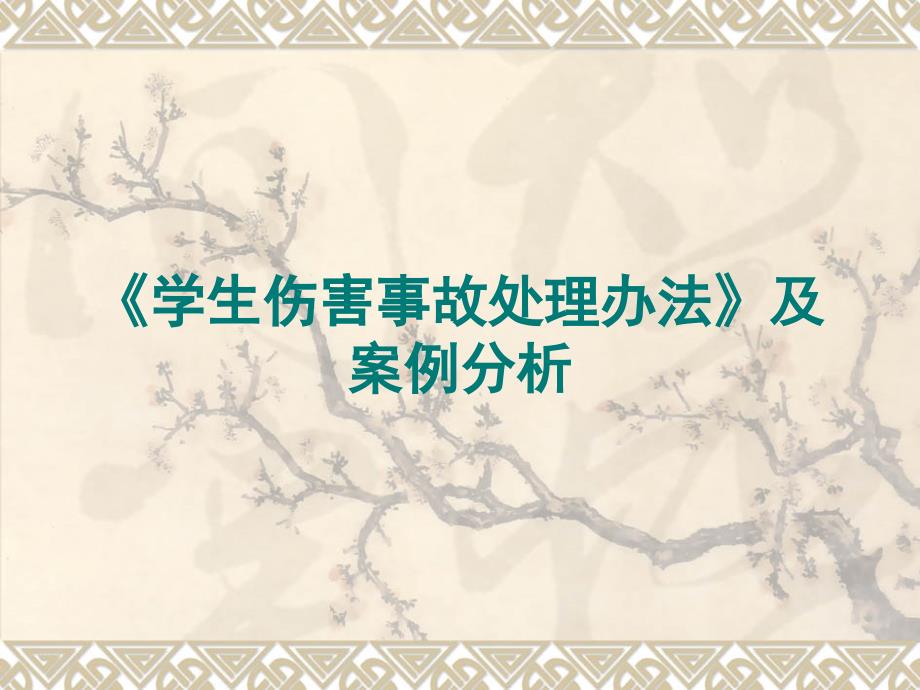 《学生伤害事故处理办法》及案例分析